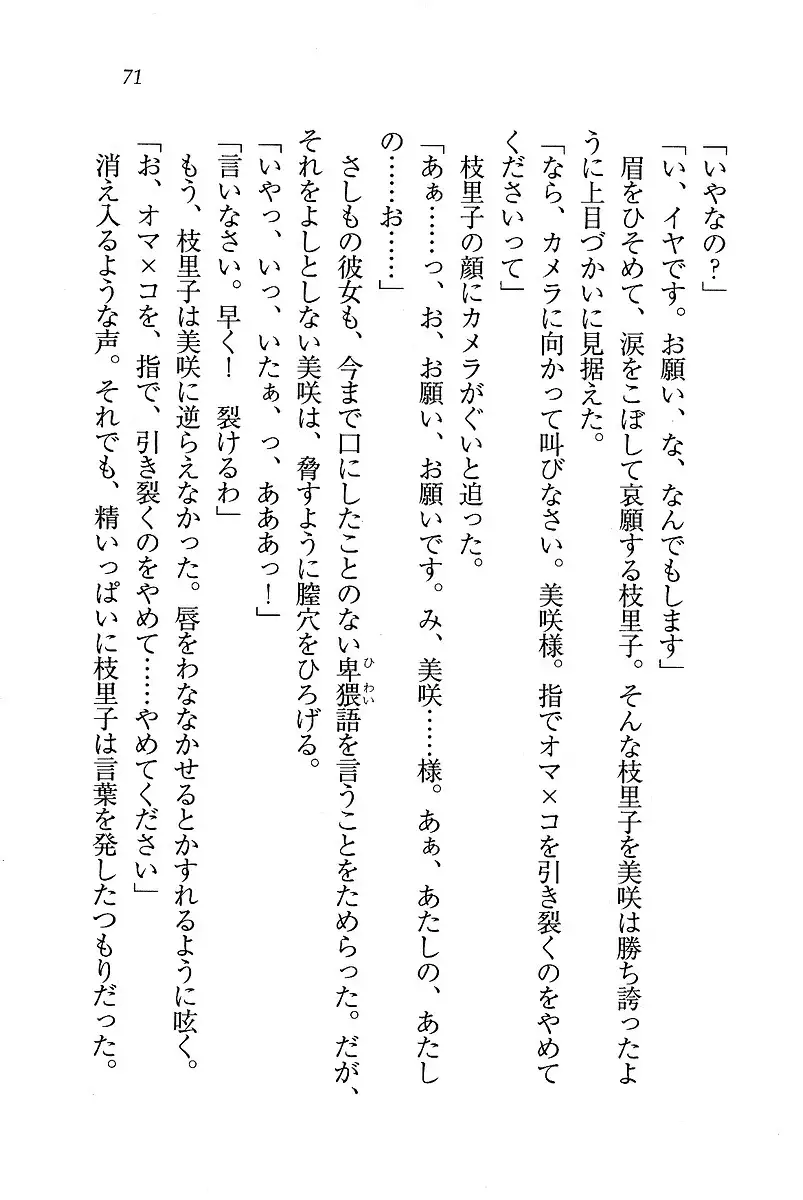 71

「いやなの？」

「い、イヤです。お願い、な、なんでもします」

眉をひそめて、涙をこぼして哀願する枝里子。そんな枝里子を美咲は勝ち誇ったように上目づかいに見据えた。

「なら、カメラに向かって叫びなさい。美咲様。指でオマ×コを引き裂くのをやめてくださいって」

枝里子の顔にカメラがぐいと迫った。

「あぁ……っ、お、お願い、お願いです。み、美咲……様。あぁ、あたしの、あたしの……お……」

さしもの彼女も、今まで口にしたことのない卑猥語を言うことをためらった。だが、それをよしとしない美咲は、脅すように膣穴をひろげる。

「いやっ、いっ、いたぁ、っ、あああっ！」

「言いなさい。早く！　裂けるわ」

もう、枝里子は美咲に逆らえなかった。唇をわななかせるとかすれるように呟く。

「お、オマ×コを、指で、引き裂くのをやめて……やめてください」

消え入るような声。それでも、精いっぱいに枝里子は言葉を発したつもりだった。